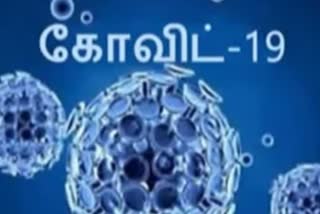 கோவிட்-19